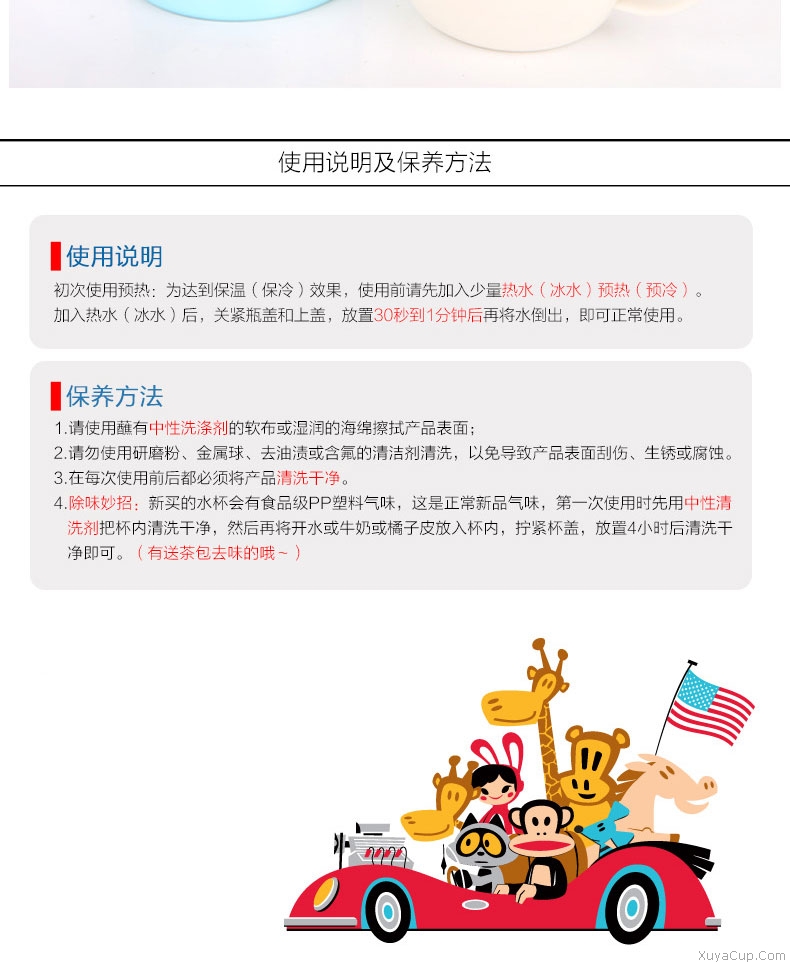 使用说明及保养方法

使用说明

初次使用预热：为达到保温（保冷）效果，使用前请先加入少量热水（冰水）预热（预冷）。
加入热水（冰水）后，关紧瓶盖和上盖，放置30秒到1分钟后再将水倒出，即可正常使用。

保养方法

1.请使用蘸有中性洗涤剂的软布或湿润的海绵擦拭产品表面；
2.请勿使用研磨粉、金属球、去油渍或含氯的清洁剂清洗，以免导致产品表面刮伤、生锈或腐蚀。
3.在每次使用前后都必须将产品清洗干净。
4.除味妙招：新买的水杯会有食品级PP塑料气味，这是正常新品气味，第一次使用时先用中性清洗剂把杯内清洗干净，然后再将开水或牛奶或橘子皮放入杯内，拧紧杯盖，放置4小时后清洗干净即可。（有送茶包去味的哦~）

XuyaCup.Com